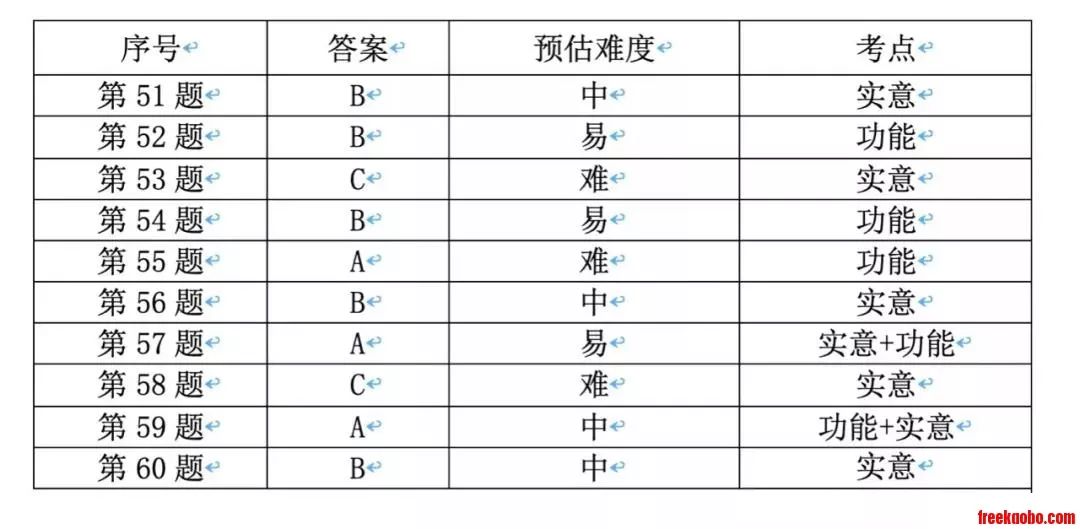 | 序号 | 答案 | 预估难度 | 考点 |
|---|---|---|---|
| 第 51 题 | B | 中 | 实意 |
| 第 52 题 | B | 易 | 功能 |
| 第 53 题 | C | 难 | 实意 |
| 第 54 题 | B | 易 | 功能 |
| 第 55 题 | A | 难 | 功能 |
| 第 56 题 | B | 中 | 实意 |
| 第 57 题 | A | 易 | 实意+功能 |
| 第 58 题 | C | 难 | 实意 |
| 第 59 题 | A | 中 | 功能+实意 |
| 第 60 题 | B | 中 | 实意 |

freekaobo.com